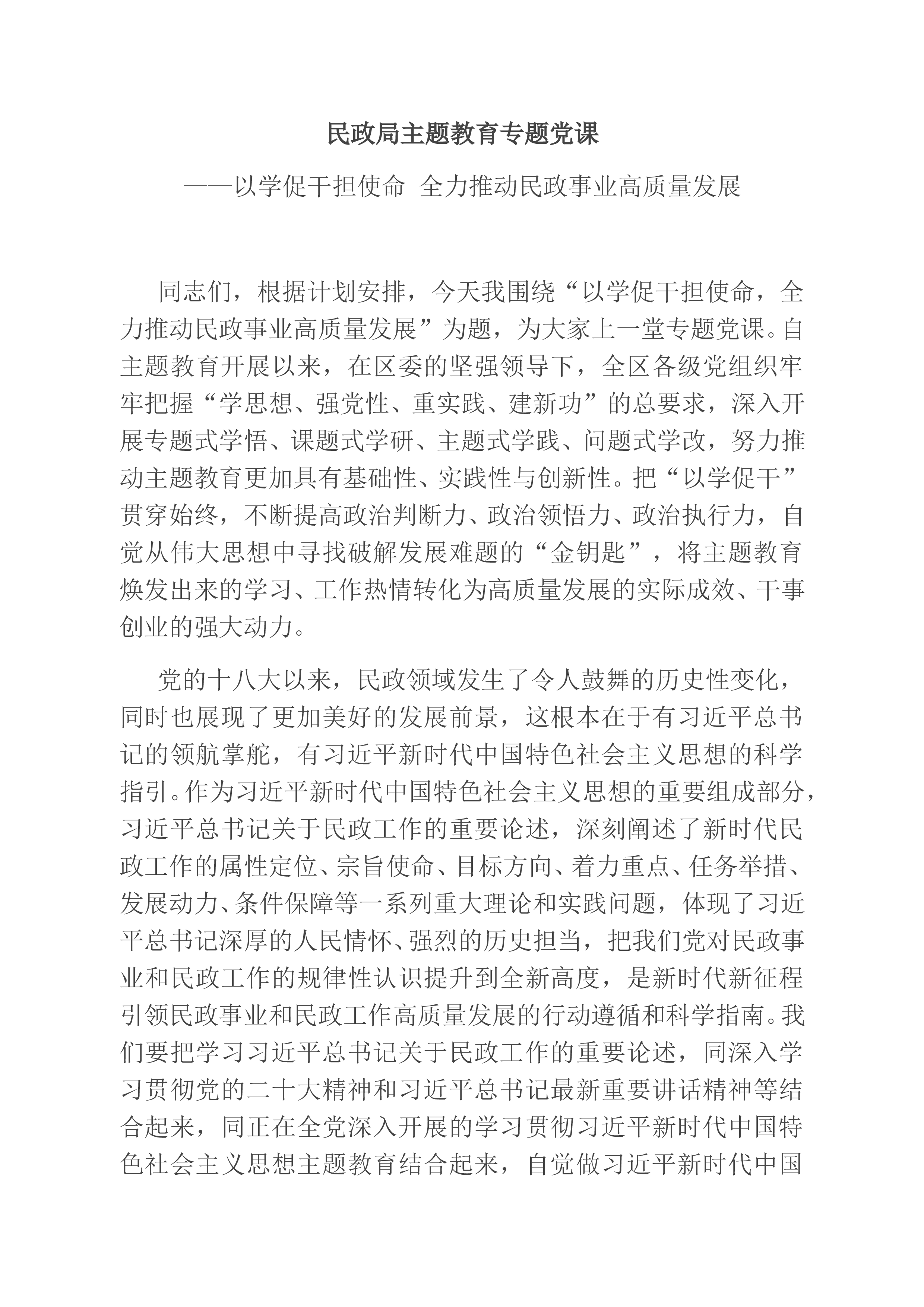 民政局主题教育专题党课

——以学促干担使命 全力推动民政事业高质量发展

同志们，根据计划安排，今天我围绕“以学促干担使命，全力推动民政事业高质量发展”为题，为大家上一堂专题党课。自主题教育开展以来，在区委的坚强领导下，全区各级党组织牢牢把握“学思想、强党性、重实践、建新功”的总要求，深入开展专题式学悟、课题式学研、主题式学践、问题式学改，努力推动主题教育更加具有基础性、实践性与创新性。把“以学促干”贯穿始终，不断提高政治判断力、政治领悟力、政治执行力，自觉从伟大思想中寻找破解发展难题的“金钥匙”，将主题教育焕发出来的学习、工作热情转化为高质量发展的实际成效、干事创业的强大动力。

党的十八大以来，民政领域发生了令人鼓舞的历史性变化，同时也展现了更加美好的发展前景，这根本在于有习近平总书记的领航掌舵，有习近平新时代中国特色社会主义思想的科学指引。作为习近平新时代中国特色社会主义思想的重要组成部分，习近平总书记关于民政工作的重要论述，深刻阐述了新时代民政工作的属性定位、宗旨使命、目标方向、着力重点、任务举措、发展动力、条件保障等一系列重大理论和实践问题，体现了习近平总书记深厚的人民情怀、强烈的历史担当，把我们党对民政事业和民政工作的规律性认识提升到全新高度，是新时代新征程引领民政事业和民政工作高质量发展的行动遵循和科学指南。我们要把学习习近平总书记关于民政工作的重要论述，同深入学习贯彻党的二十大精神和习近平总书记最新重要讲话精神等结合起来，同正在全党深入开展的学习贯彻习近平新时代中国特色社会主义思想主题教育结合起来，自觉做习近平新时代中国